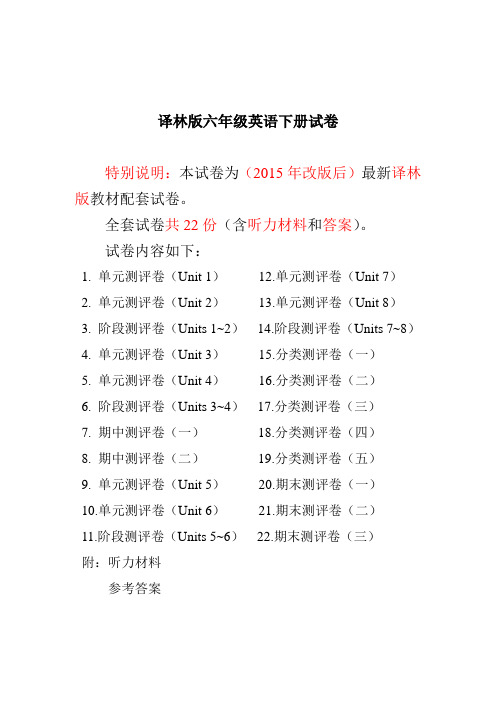 译林版六年级英语下册试卷

特别说明：本试卷为（2015 年改版后）最新译林版教材配套试卷。

全套试卷共 22 份（含听力材料和答案）。

试卷内容如下：

1. 单元测评卷（Unit 1）
2. 单元测评卷（Unit 2）
3. 阶段测评卷（Units 1~2）
4. 单元测评卷（Unit 3）
5. 单元测评卷（Unit 4）
6. 阶段测评卷（Units 3~4）
7. 期中测评卷（一）
8. 期中测评卷（二）
9. 单元测评卷（Unit 5）
10.单元测评卷（Unit 6）
11.阶段测评卷（Units 5~6）

12.单元测评卷（Unit 7）
13.单元测评卷（Unit 8）
14.阶段测评卷（Units 7~8）
15.分类测评卷（一）
16.分类测评卷（二）
17.分类测评卷（三）
18.分类测评卷（四）
19.分类测评卷（五）
20.期末测评卷（一）
21.期末测评卷（二）
22.期末测评卷（三）

附：听力材料

参考答案